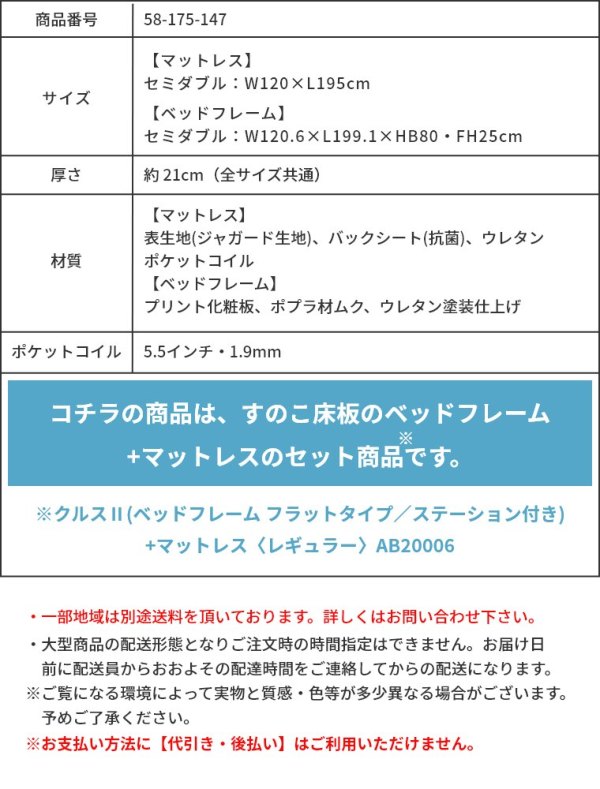 | 商品番号 | 58-175-147 |
|---|---|
| サイズ | 【マットレス】 セミダブル：W120×L195cm 【ベッドフレーム】 セミダブル：W120.6×L199.1×HB80・FH25cm |
| 厚さ | 約 21cm（全サイズ共通） |
| 材質 | 【マットレス】 表生地(ジャガード生地)、バックシート(抗菌)、ウレタン ポケットコイル 【ベッドフレーム】 プリント化粧板、ポプラ材ムク、ウレタン塗装仕上げ |
| ポケットコイル | 5.5インチ・1.9mm |

コチラの商品は、すのこ床板のベッドフレーム +マットレスのセット商品※です。

※クルスII(ベッドフレーム フラットタイプ／ステーション付き) +マットレス〈レギュラー〉AB20006

・一部地域は別途送料を頂いております。詳しくはお問い合わせ下さい。
・大型商品の配送形態となりご注文時の時間指定はできません。お届け日前に配送員からおおよその配達時間をご連絡してからの配送になります。
※ご覧になる環境によって実物と質感・色等が多少異なる場合がございます。予めご了承ください。
※お支払い方法に【代引き・後払い】はご利用いただけません。